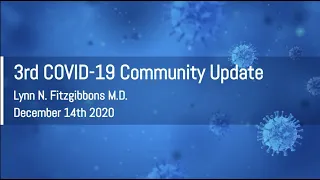 3rd COVID-19 Community Update

Lynn N. Fitzgibbons M.D.

December 14th 2020